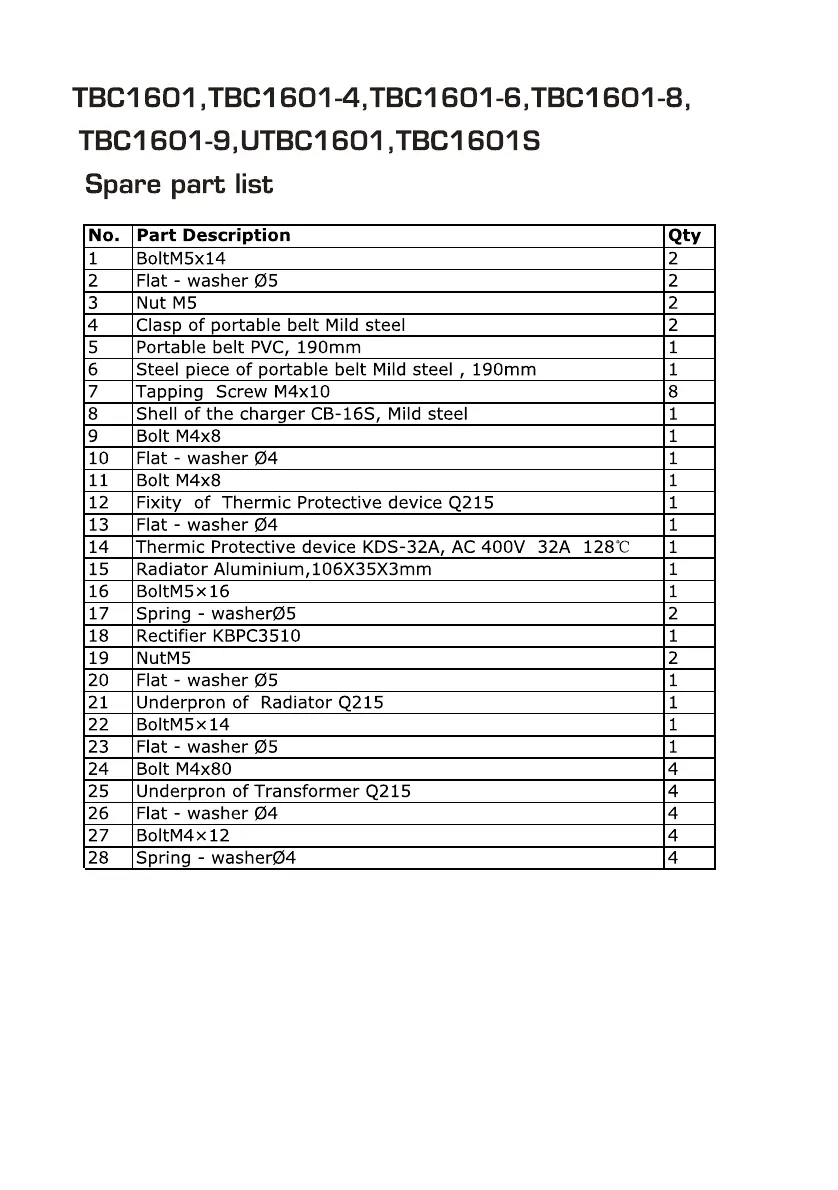 TBC1601,TBC1601-4,TBC1601-6,TBC1601-8, TBC1601-9,UTBC1601,TBC1601S

Spare part list

| No. | Part Description | Qty |
|---|---|---|
| 1 | BoltM5x14 | 2 |
| 2 | Flat - washer Ø5 | 2 |
| 3 | Nut M5 | 2 |
| 4 | Clasp of portable belt Mild steel | 2 |
| 5 | Portable belt PVC, 190mm | 1 |
| 6 | Steel piece of portable belt Mild steel , 190mm | 1 |
| 7 | Tapping Screw M4x10 | 8 |
| 8 | Shell of the charger CB-16S, Mild steel | 1 |
| 9 | Bolt M4x8 | 1 |
| 10 | Flat - washer Ø4 | 1 |
| 11 | Bolt M4x8 | 1 |
| 12 | Fixity of Thermic Protective device Q215 | 1 |
| 13 | Flat - washer Ø4 | 1 |
| 14 | Thermic Protective device KDS-32A, AC 400V 32A 128℃ | 1 |
| 15 | Radiator Aluminium,106X35X3mm | 1 |
| 16 | BoltM5×16 | 1 |
| 17 | Spring - washerØ5 | 2 |
| 18 | Rectifier KBPC3510 | 1 |
| 19 | NutM5 | 2 |
| 20 | Flat - washer Ø5 | 1 |
| 21 | Underpron of Radiator Q215 | 1 |
| 22 | BoltM5×14 | 1 |
| 23 | Flat - washer Ø5 | 1 |
| 24 | Bolt M4x80 | 4 |
| 25 | Underpron of Transformer Q215 | 4 |
| 26 | Flat - washer Ø4 | 4 |
| 27 | BoltM4×12 | 4 |
| 28 | Spring - washerØ4 | 4 |